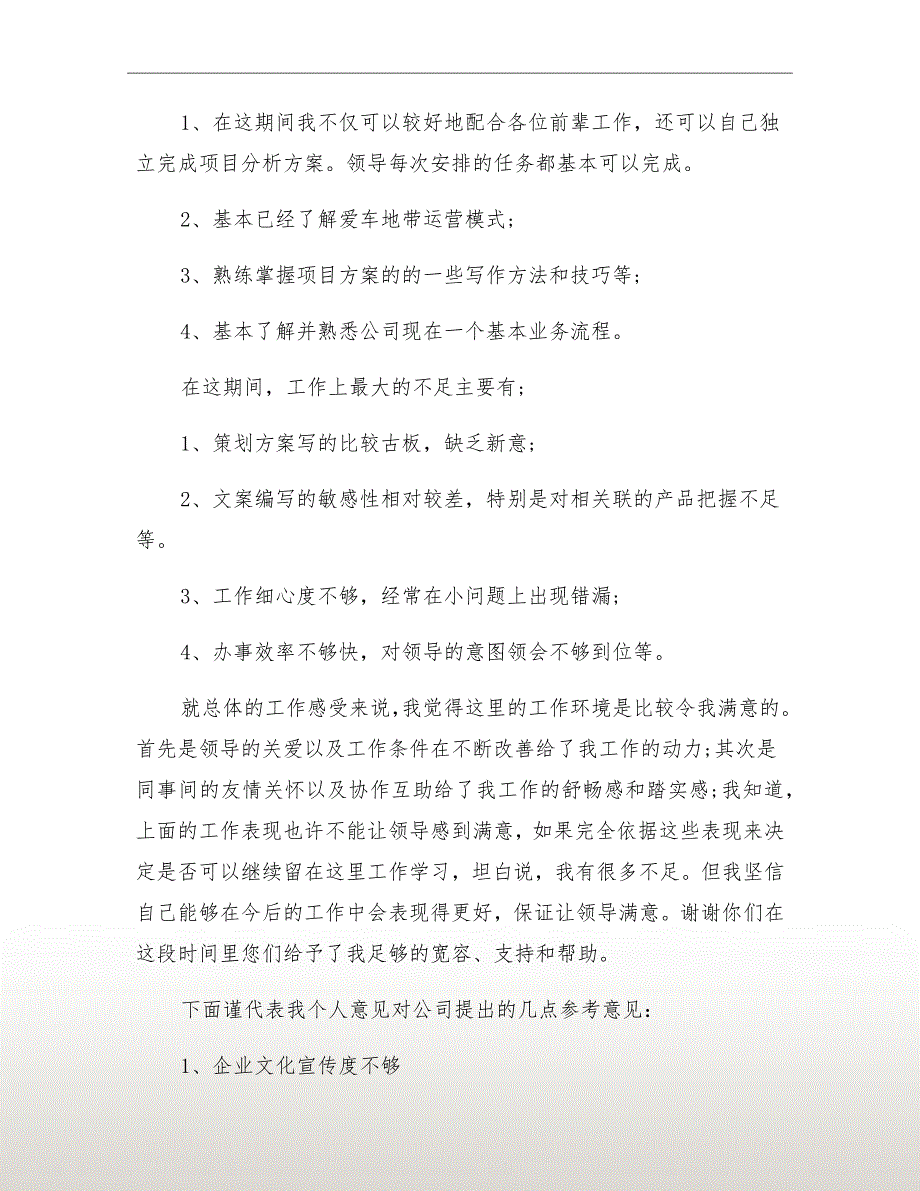 1、在这期间我不仅可以较好地配合各位前辈工作，还可以自己独立完成项目分析方案。领导每次安排的任务都基本可以完成。

2、基本已经了解爱车地带运营模式；

3、熟练掌握项目方案的的一些写作方法和技巧等；

4、基本了解并熟悉公司现在一个基本业务流程。

在这期间，工作上最大的不足主要有；

1、策划方案写的比较古板，缺乏新意；

2、文案编写的敏感性相对较差，特别是对相关联的产品把握不足等。

3、工作细心度不够，经常在小问题上出现错漏；

4、办事效率不够快，对领导的意图领会不够到位等。

就总体的工作感受来说，我觉得这里的工作环境是比较令我满意的。首先是领导的关爱以及工作条件在不断改善给了我工作的动力；其次是同事间的友情关怀以及协作互助给了我工作的舒畅感和踏实感；我知道，上面的工作表现也许不能让领导感到满意，如果完全依据这些表现来决定是否可以继续留在这里工作学习，坦白说，我有很多不足。但我坚信自己能够在今后的工作中会表现得更好，保证让领导满意。谢谢你们在这段时间里您们给予了我足够的宽容、支持和帮助。

下面谨代表我个人意见对公司提出的几点参考意见：

1、企业文化宣传度不够